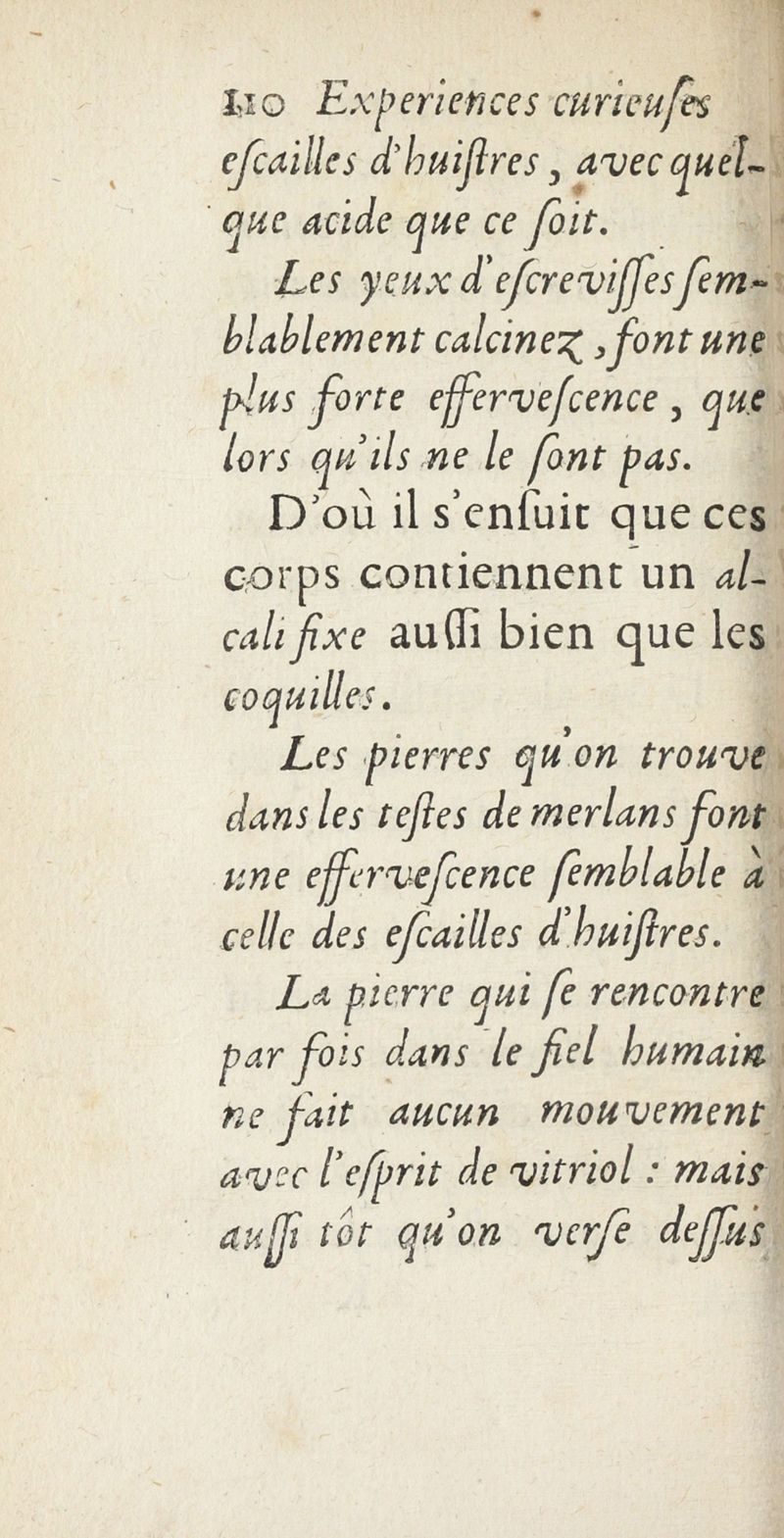 110 Experiences curieuſes

eſcailles d'huiſtres, avec quelque acide que ce ſoit.

Les yeux d'eſcreviſſes ſemblablement calcinez, font une plus forte efferveſcence, que lors qu'ils ne le ſont pas.

D'où il s'enſuit que ces corps contiennent un alcali fixe auſſi bien que les coquilles.

Les pierres qu'on trouve dans les teſtes de merlans font une efferveſcence ſemblable à celle des eſcailles d'huiſtres.

La pierre qui ſe rencontre par fois dans le fiel humain ne fait aucun mouvement avec l'eſprit de vitriol : mais auſſi tôt qu'on verſe deſſus